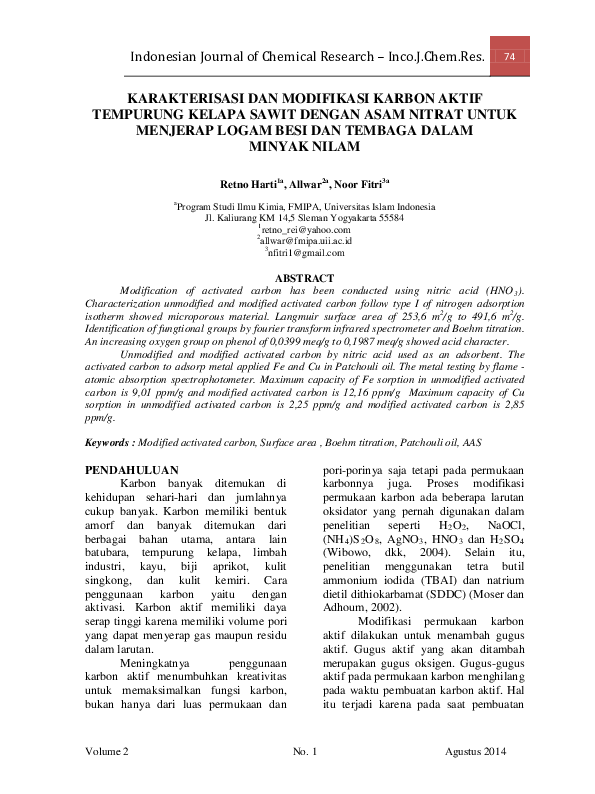 Indonesian Journal of Chemical Research – Inco.J.Chem.Res. 74

KARAKTERISASI DAN MODIFIKASI KARBON AKTIF TEMPURUNG KELAPA SAWIT DENGAN ASAM NITRAT UNTUK MENJERAP LOGAM BESI DAN TEMBAGA DALAM MINYAK NILAM

Retno Harti$^{1a}$, Allwar$^{2a}$, Noor Fitri$^{3a}$

$^{a}$Program Studi Ilmu Kimia, FMIPA, Universitas Islam Indonesia
Jl. Kaliurang KM 14,5 Sleman Yogyakarta 55584
$^{1}$retno_rei@yahoo.com
$^{2}$allwar@fmipa.uii.ac.id
$^{3}$nfitri1@gmail.com

ABSTRACT

Modification of activated carbon has been conducted using nitric acid ($HNO_3$). Characterization unmodified and modified activated carbon follow type I of nitrogen adsorption isotherm showed microporous material. Langmuir surface area of 253,6 $m^2/g$ to 491,6 $m^2/g$. Identification of fungtional groups by fourier transform infrared spectrometer and Boehm titration. An increasing oxygen group on phenol of 0,0399 meq/g to 0,1987 meq/g showed acid character.

Unmodified and modified activated carbon by nitric acid used as an adsorbent. The activated carbon to adsorp metal applied Fe and Cu in Patchouli oil. The metal testing by flame - atomic absorption spectrophotometer. Maximum capacity of Fe sorption in unmodified activated carbon is 9,01 ppm/g and modified activated carbon is 12,16 ppm/g Maximum capacity of Cu sorption in unmodified activated carbon is 2,25 ppm/g and modified activated carbon is 2,85 ppm/g.

Keywords : Modified activated carbon, Surface area , Boehm titration, Patchouli oil, AAS

PENDAHULUAN

Karbon banyak ditemukan di kehidupan sehari-hari dan jumlahnya cukup banyak. Karbon memiliki bentuk amorf dan banyak ditemukan dari berbagai bahan utama, antara lain batubara, tempurung kelapa, limbah industri, kayu, biji aprikot, kulit singkong, dan kulit kemiri. Cara penggunaan karbon yaitu dengan aktivasi. Karbon aktif memiliki daya serap tinggi karena memiliki volume pori yang dapat menyerap gas maupun residu dalam larutan.

Meningkatnya penggunaan karbon aktif menumbuhkan kreativitas untuk memaksimalkan fungsi karbon, bukan hanya dari luas permukaan dan pori-porinya saja tetapi pada permukaan karbonnya juga. Proses modifikasi permukaan karbon ada beberapa larutan oksidator yang pernah digunakan dalam penelitian seperti $H_2O_2$, NaOCl, $(NH_4)S_2O_8$, $AgNO_3$, $HNO_3$ dan $H_2SO_4$ (Wibowo, dkk, 2004). Selain itu, penelitian menggunakan tetra butil ammonium iodida (TBAI) dan natrium dietil dithiokarbamat (SDDC) (Moser dan Adhoum, 2002).

Modifikasi permukaan karbon aktif dilakukan untuk menambah gugus aktif. Gugus aktif yang akan ditambah merupakan gugus oksigen. Gugus-gugus aktif pada permukaan karbon menghilang pada waktu pembuatan karbon aktif. Hal itu terjadi karena pada saat pembuatan

Volume 2 No. 1 Agustus 2014